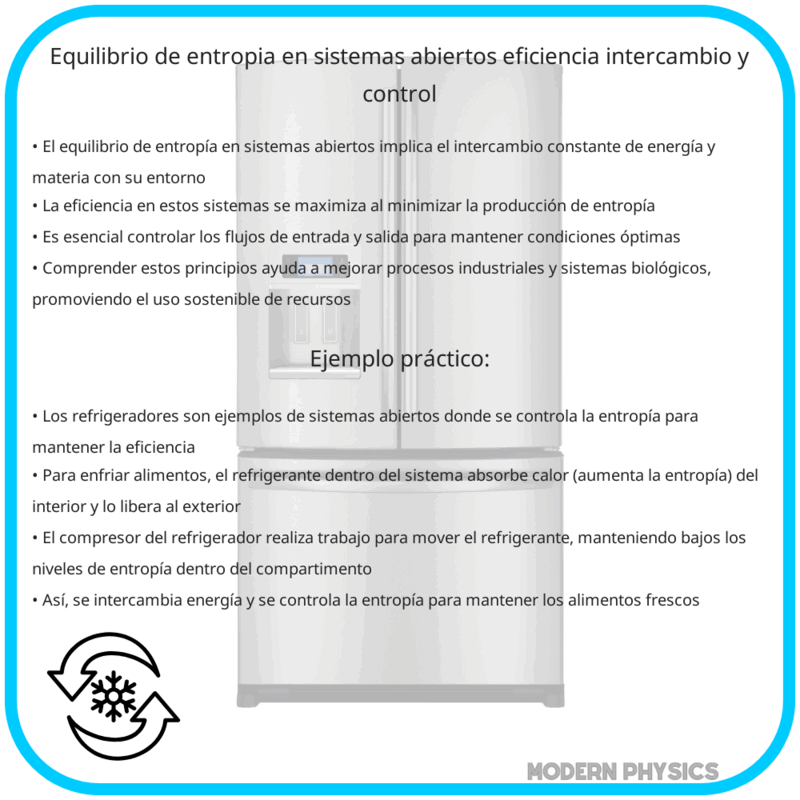 Equilibrio de entropia en sistemas abiertos eficiencia intercambio y control

• El equilibrio de entropía en sistemas abiertos implica el intercambio constante de energía y materia con su entorno
• La eficiencia en estos sistemas se maximiza al minimizar la producción de entropía
• Es esencial controlar los flujos de entrada y salida para mantener condiciones óptimas
• Comprender estos principios ayuda a mejorar procesos industriales y sistemas biológicos, promoviendo el uso sostenible de recursos

Ejemplo práctico:

• Los refrigeradores son ejemplos de sistemas abiertos donde se controla la entropía para mantener la eficiencia
• Para enfriar alimentos, el refrigerante dentro del sistema absorbe calor (aumenta la entropía) del interior y lo libera al exterior
• El compresor del refrigerador realiza trabajo para mover el refrigerante, manteniendo bajos los niveles de entropía dentro del compartimento
• Así, se intercambia energía y se controla la entropía para mantener los alimentos frescos

MODERN PHYSICS